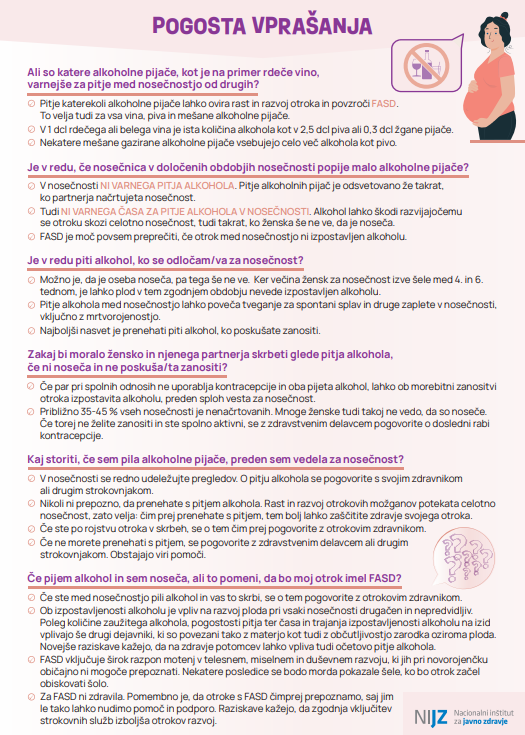 POGOSTA VPRAŠANJA

Ali so katere alkoholne pijače, kot je na primer rdeče vino, varnejše za pitje med nosečnostjo od drugih?

Pitje katerekoli alkoholne pijače lahko ovira rast in razvoj otroka in povzroči FASD. To velja tudi za vsa vina, piva in mešane alkoholne pijače.

V 1 dcl rdečega ali belega vina je ista količina alkohola kot v 2,5 dcl piva ali 0,3 dcl žgane pijače.

Nekatere mešane gazirane alkoholne pijače vsebujejo celo več alkohola kot pivo.

Je v redu, če nosečnica v določenih obdobjih nosečnosti popije malo alkoholne pijače?

V nosečnosti NI VARNEGA PITJA ALKOHOLA. Pitje alkoholnih pijač je odsvetovano že takrat, ko partnerja načrtujeta nosečnost.

Tudi NI VARNEGA ČASA ZA PITJE ALKOHOLA V NOSEČNOSTI. Alkohol lahko škodi razvijajočemu se otroku skozi celotno nosečnost, tudi takrat, ko ženska še ne ve, da je noseča.

FASD je moč povsem preprečiti, če otrok med nosečnostjo ni izpostavljen alkoholu.

Je v redu piti alkohol, ko se odločam/va za nosečnost?

Možno je, da je oseba noseča, pa tega še ne ve. Ker večina žensk za nosečnost izve šele med 4. in 6. tednom, je lahko plod v tem zgodnjem obdobju nevede izpostavljen alkoholu.

Pitje alkohola med nosečnostjo lahko poveča tveganje za spontani splav in druge zaplete v nosečnosti, vključno z mrtvorojenostjo.

Najboljši nasvet je prenehati piti alkohol, ko poskušate zanositi.

Zakaj bi moralo žensko in njenega partnerja skrbeti glede pitja alkohola, če ni noseča in ne poskuša/ta zanositi?

Če par pri spolnih odnosih ne uporablja kontracepcije in oba pijeta alkohol, lahko ob morebitni zanositvi otroka izpostavita alkoholu, preden sploh vesta za nosečnost.

Približno 35-45 % vseh nosečnosti je nenačrtovanih. Mnoge ženske tudi takoj ne vedo, da so noseče. Če torej ne želite zanositi in ste spolno aktivni, se z zdravstvenim delavcem pogovorite o dosledni rabi kontracepcije.

Kaj storiti, če sem pila alkoholne pijače, preden sem vedela za nosečnost?

V nosečnosti se redno udeležujte pregledov. O pitju alkohola se pogovorite s svojim zdravnikom ali drugim strokovnjakom.

Nikoli ni prepozno, da prenehate s pitjem alkohola. Rast in razvoj otrokovih možganov potekata celotno nosečnost, zato velja: čim prej prenehate s pitjem, tem bolj lahko zaščitite zdravje svojega otroka.

Če ste po rojstvu otroka v skrbeh, se o tem čim prej pogovorite z otrokovim zdravnikom.

Če ne morete prenehati s pitjem, se pogovorite z zdravstvenim delavcem ali drugim strokovnjakom. Obstajajo viri pomoči.

Če pijem alkohol in sem noseča, ali to pomeni, da bo moj otrok imel FASD?

Če ste med nosečnostjo pili alkohol in vas to skrbi, se o tem pogovorite z otrokovim zdravnikom.

Ob izpostavljenosti alkoholu je vpliv na razvoj ploda pri vsaki nosečnosti drugačen in nepredvidljiv. Poleg količine zaužitega alkohola, pogostosti pitja ter časa in trajanja izpostavljenosti alkoholu na izid vplivajo še drugi dejavniki, ki so povezani tako z materjo kot tudi z občutljivostjo zarodka oziroma ploda. Novejše raziskave kažejo, da na zdravje potomcev lahko vpliva tudi očetovo pitje alkohola.

FASD vključuje širok razpon motenj v telesnem, miselnem in duševnem razvoju, ki jih pri novorojenčku običajno ni mogoče prepoznati. Nekatere posledice se bodo morda pokazale šele, ko bo otrok začel obiskovati šolo.

Za FASD ni zdravila. Pomembno je, da otroke s FASD čimprej prepoznamo, saj jim le tako lahko nudimo pomoč in podporo. Raziskave kažejo, da zgodnja vključitev strokovnih služb izboljša otrokov razvoj.

NIJZ Nacionalni inštitut za javno zdravje